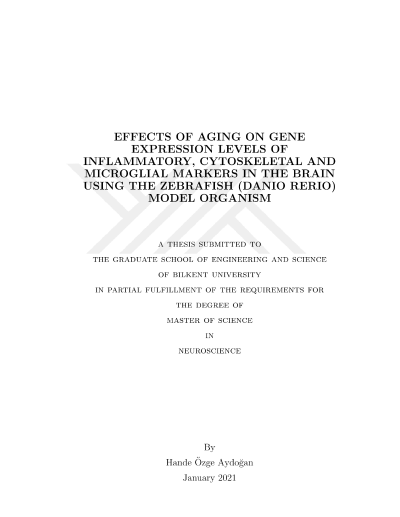 EFFECTS OF AGING ON GENE EXPRESSION LEVELS OF INFLAMMATORY, CYTOSKELETAL AND MICROGLIAL MARKERS IN THE BRAIN USING THE ZEBRAFISH (DANIO RERIO) MODEL ORGANISM

A THESIS SUBMITTED TO
THE GRADUATE SCHOOL OF ENGINEERING AND SCIENCE
OF BILKENT UNIVERSITY
IN PARTIAL FULFILLMENT OF THE REQUIREMENTS FOR
THE DEGREE OF
MASTER OF SCIENCE
IN
NEUROSCIENCE

By
Hande Özge Aydoğan
January 2021